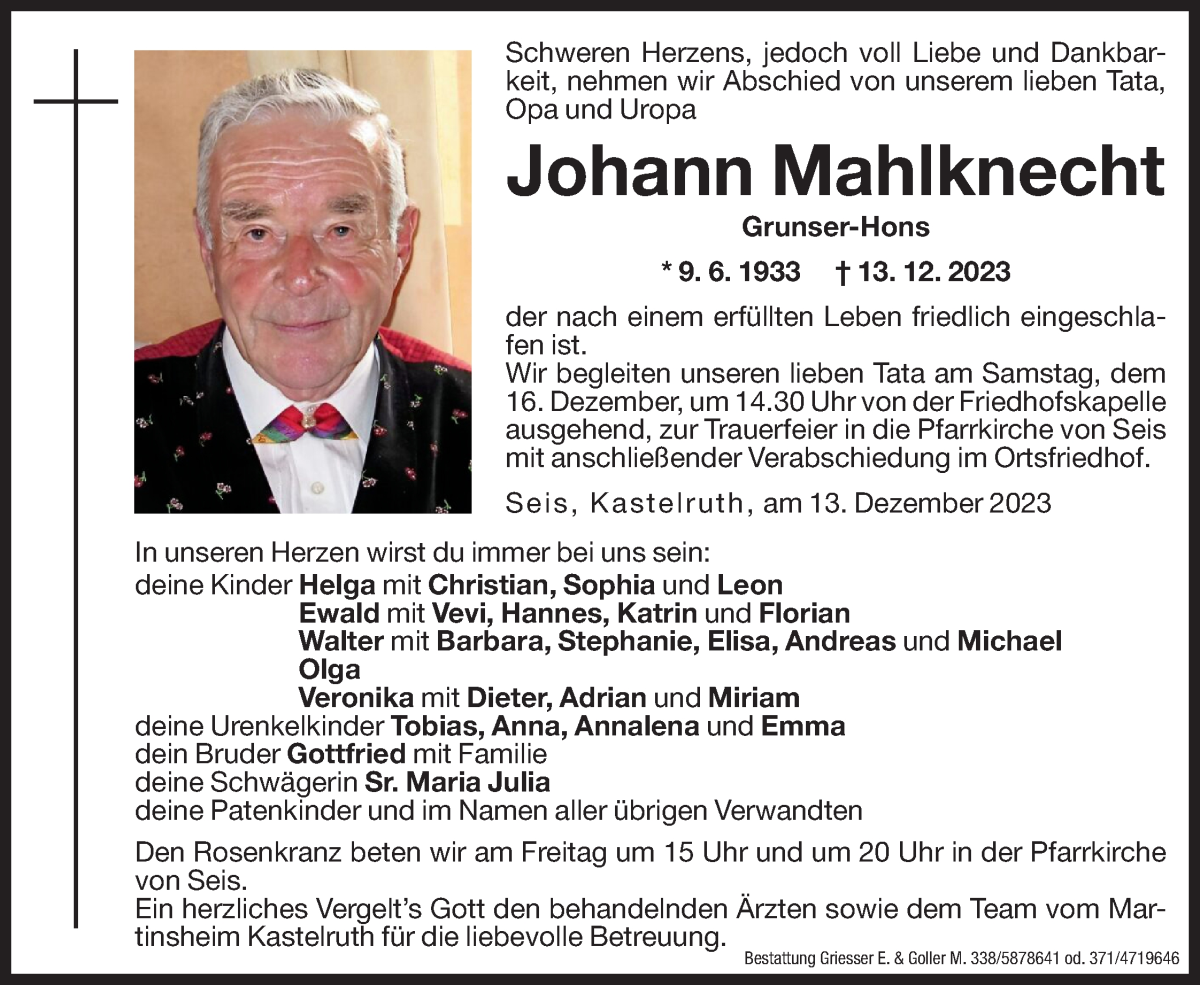 Schweren Herzens, jedoch voll Liebe und Dankbarkeit, nehmen wir Abschied von unserem lieben Tata, Opa und Uropa

Johann Mahlknecht

Grunser-Hons

* 9. 6. 1933 † 13. 12. 2023

der nach einem erfüllten Leben friedlich eingeschlafen ist.
Wir begleiten unseren lieben Tata am Samstag, dem 16. Dezember, um 14.30 Uhr von der Friedhofskapelle ausgehend, zur Trauerfeier in die Pfarrkirche von Seis mit anschließender Verabschiedung im Ortsfriedhof.

Seis, Kastelruth, am 13. Dezember 2023

In unseren Herzen wirst du immer bei uns sein:
deine Kinder Helga mit Christian, Sophia und Leon
Ewald mit Vevi, Hannes, Katrin und Florian
Walter mit Barbara, Stephanie, Elisa, Andreas und Michael
Olga
Veronika mit Dieter, Adrian und Miriam
deine Urenkelkinder Tobias, Anna, Annalena und Emma
dein Bruder Gottfried mit Familie
deine Schwägerin Sr. Maria Julia
deine Patenkinder und im Namen aller übrigen Verwandten

Den Rosenkranz beten wir am Freitag um 15 Uhr und um 20 Uhr in der Pfarrkirche von Seis.
Ein herzliches Vergelt's Gott den behandelnden Ärzten sowie dem Team vom Martinsheim Kastelruth für die liebevolle Betreuung.

Bestattung Griesser E. & Goller M. 338/5878641 od. 371/4719646